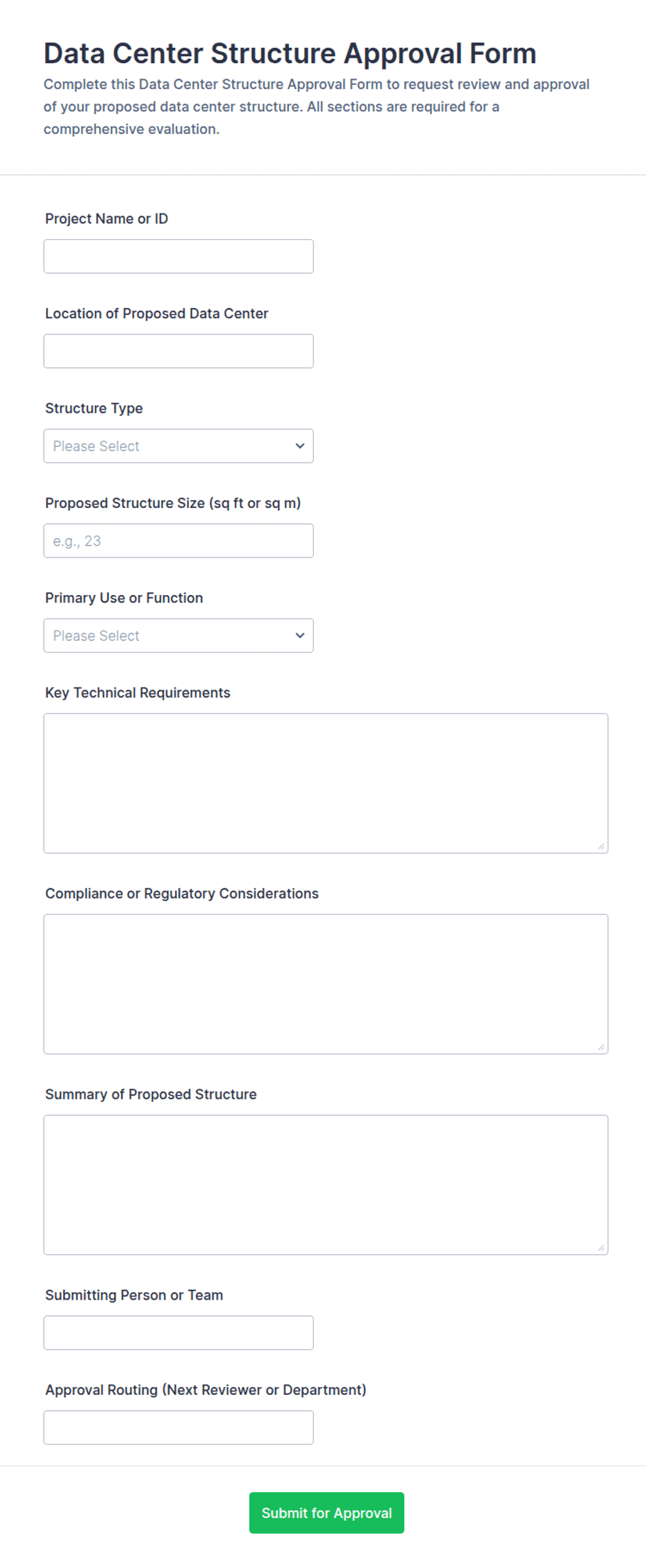 Data Center Structure Approval Form

Complete this Data Center Structure Approval Form to request review and approval of your proposed data center structure. All sections are required for a comprehensive evaluation.

Project Name or ID

Location of Proposed Data Center

Structure Type

Please Select

Proposed Structure Size (sq ft or sq m)

e.g., 23

Primary Use or Function

Please Select

Key Technical Requirements

Compliance or Regulatory Considerations

Summary of Proposed Structure

Submitting Person or Team

Approval Routing (Next Reviewer or Department)

Submit for Approval